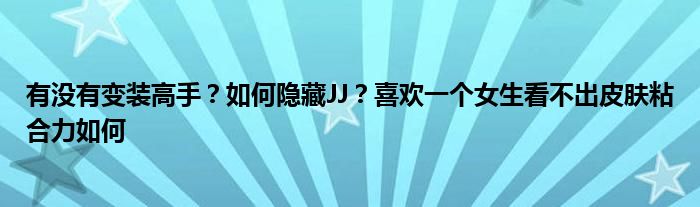 有没有变装高手？如何隐藏JJ？喜欢一个女生看不出皮肤粘合力如何